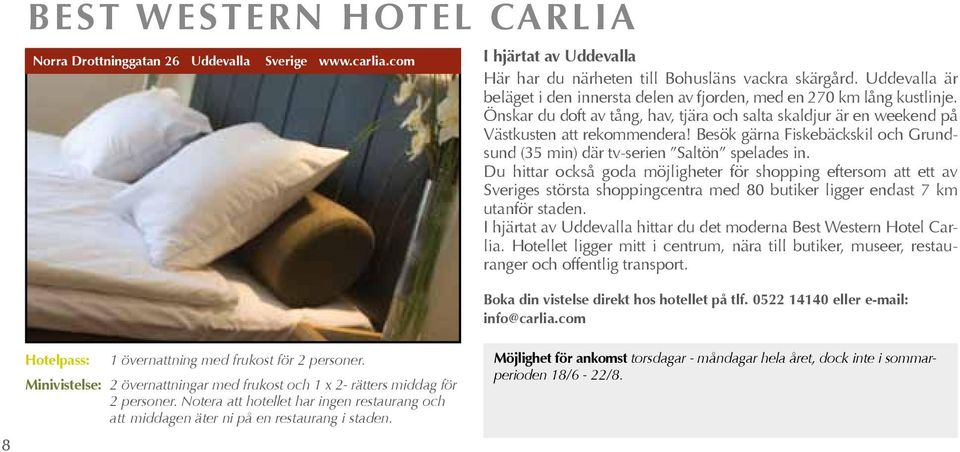 BEST WESTERN HOTEL CARLIA

Norra Drottninggatan 26 Uddevalla Sverige www.carlia.com

I hjärtat av Uddevalla
Här har du närheten till Bohusläns vackra skärgård. Uddevalla är beläget i den innersta delen av fjorden, med en 270 km lång kustlinje. Önskar du doft av tång, hav, tjära och salta skaldjur är en weekend på Västkusten att rekommendera! Besök gärna Fiskebäckskil och Grundsund (35 min) där tv-serien "Saltön" spelades in.
Du hittar också goda möjligheter för shopping eftersom att ett av Sveriges största shoppingcentra med 80 butiker ligger endast 7 km utanför staden.
I hjärtat av Uddevalla hittar du det moderna Best Western Hotel Carlia. Hotellet ligger mitt i centrum, nära till butiker, museer, restauranger och offentlig transport.

Boka din vistelse direkt hos hotellet på tlf. 0522 14140 eller e-mail: info@carlia.com

Hotelpass: 1 övernattning med frukost för 2 personer.
Minivistelse: 2 övernattningar med frukost och 1 x 2- rätters middag för 2 personer. Notera att hotellet har ingen restaurang och att middagen äter ni på en restaurang i staden.

Möjlighet för ankomst torsdagar - måndagar hela året, dock inte i sommarperioden 18/6 - 22/8.

8